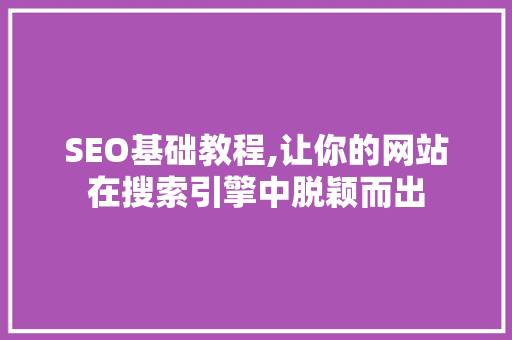 SEO基础教程,让你的网站在搜索引擎中脱颖而出